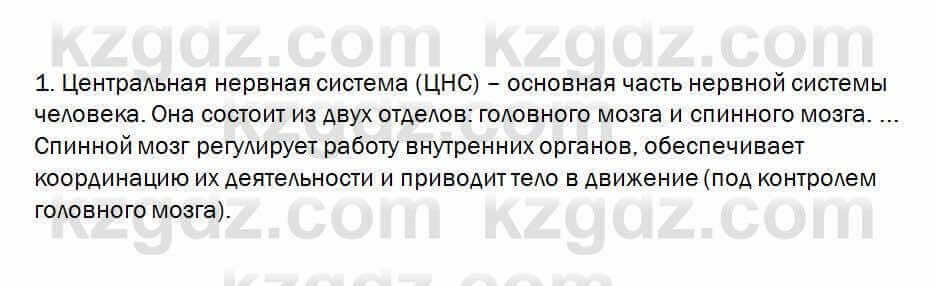 kzgdz.com kzgdz.com

1. Центральная нервная система (ЦНС) – основная часть нервной системы человека. Она состоит из двух отделов: головного мозга и спинного мозга. ... Спинной мозг регулирует работу внутренних органов, обеспечивает координацию их деятельности и приводит тело в движение (под контролем головного мозга).

kzgdz.com kzgdz.com

kzgdz.com